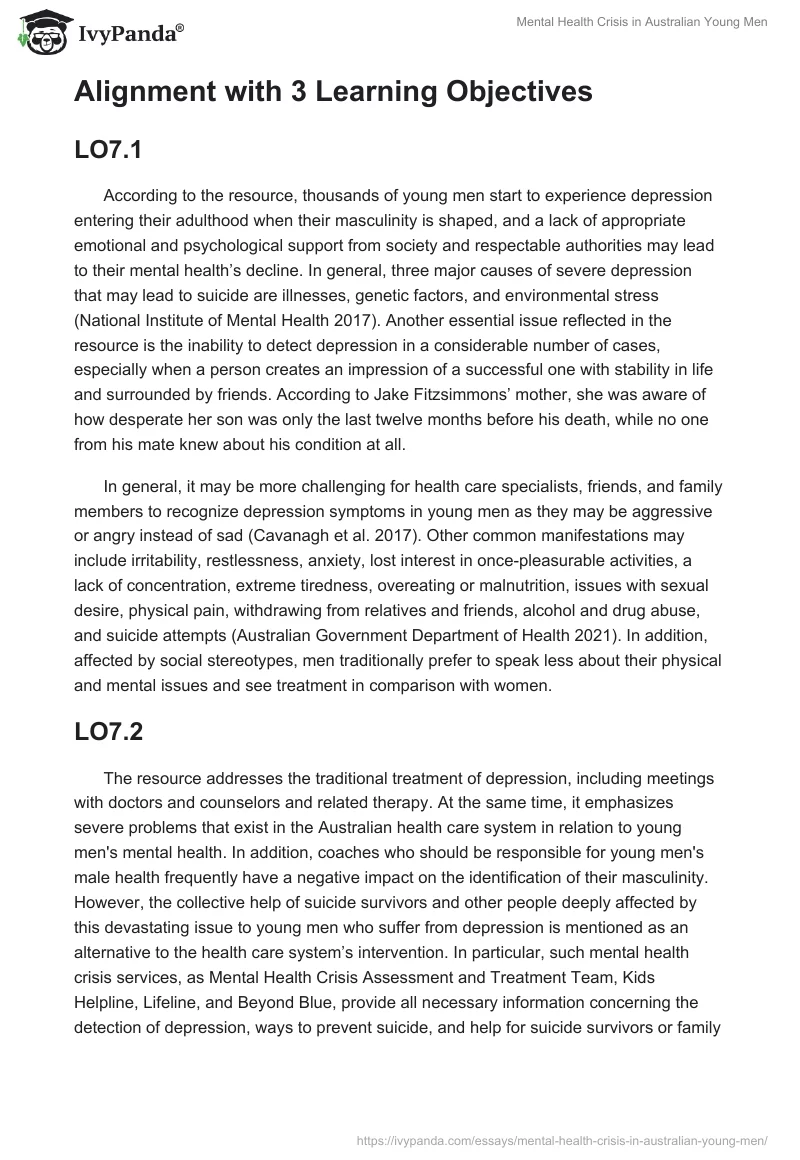 IvyPanda®

Mental Health Crisis in Australian Young Men

Alignment with 3 Learning Objectives

LO7.1

According to the resource, thousands of young men start to experience depression entering their adulthood when their masculinity is shaped, and a lack of appropriate emotional and psychological support from society and respectable authorities may lead to their mental health's decline. In general, three major causes of severe depression that may lead to suicide are illnesses, genetic factors, and environmental stress (National Institute of Mental Health 2017). Another essential issue reflected in the resource is the inability to detect depression in a considerable number of cases, especially when a person creates an impression of a successful one with stability in life and surrounded by friends. According to Jake Fitzsimmons' mother, she was aware of how desperate her son was only the last twelve months before his death, while no one from his mate knew about his condition at all.

In general, it may be more challenging for health care specialists, friends, and family members to recognize depression symptoms in young men as they may be aggressive or angry instead of sad (Cavanagh et al. 2017). Other common manifestations may include irritability, restlessness, anxiety, lost interest in once-pleasurable activities, a lack of concentration, extreme tiredness, overeating or malnutrition, issues with sexual desire, physical pain, withdrawing from relatives and friends, alcohol and drug abuse, and suicide attempts (Australian Government Department of Health 2021). In addition, affected by social stereotypes, men traditionally prefer to speak less about their physical and mental issues and see treatment in comparison with women.

LO7.2

The resource addresses the traditional treatment of depression, including meetings with doctors and counselors and related therapy. At the same time, it emphasizes severe problems that exist in the Australian health care system in relation to young men's mental health. In addition, coaches who should be responsible for young men's male health frequently have a negative impact on the identification of their masculinity. However, the collective help of suicide survivors and other people deeply affected by this devastating issue to young men who suffer from depression is mentioned as an alternative to the health care system's intervention. In particular, such mental health crisis services, as Mental Health Crisis Assessment and Treatment Team, Kids Helpline, Lifeline, and Beyond Blue, provide all necessary information concerning the detection of depression, ways to prevent suicide, and help for suicide survivors or family

https://ivypanda.com/essays/mental-health-crisis-in-australian-young-men/